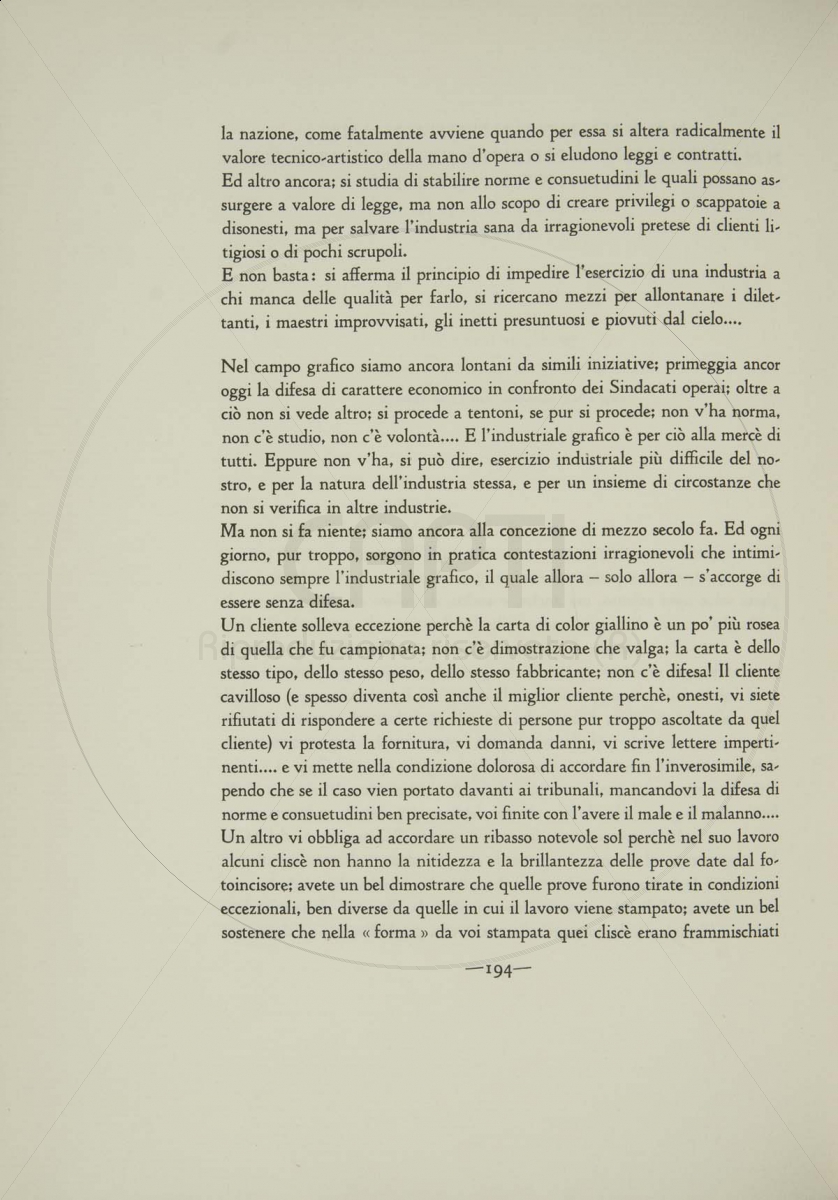 la nazione, come fatalmente avviene quando per essa si altera radicalmente il valore tecnico-artistico della mano d'opera o si eludono leggi e contratti.
Ed altro ancora; si studia di stabilire norme e consuetudini le quali possano assurgere a valore di legge, ma non allo scopo di creare privilegi o scappatoie a disonesti, ma per salvare l'industria sana da irragionevoli pretese di clienti litigiosi o di pochi scrupoli.
E non basta: si afferma il principio di impedire l'esercizio di una industria a chi manca delle qualità per farlo, si ricercano mezzi per allontanare i dilettanti, i maestri improvvisati, gli inetti presuntuosi e piovuti dal cielo....

Nel campo grafico siamo ancora lontani da simili iniziative; primeggia ancor oggi la difesa di carattere economico in confronto dei Sindacati operai; oltre a ciò non si vede altro; si procede a tentoni, se pur si procede; non v'ha norma, non c'è studio, non c'è volontà.... E l'industriale grafico è per ciò alla mercè di tutti. Eppure non v'ha, si può dire, esercizio industriale più difficile del nostro, e per la natura dell'industria stessa, e per un insieme di circostanze che non si verifica in altre industrie.
Ma non si fa niente; siamo ancora alla concezione di mezzo secolo fa. Ed ogni giorno, pur troppo, sorgono in pratica contestazioni irragionevoli che intimidiscono sempre l'industriale grafico, il quale allora – solo allora – s'accorge di essere senza difesa.
Un cliente solleva eccezione perchè la carta di color giallino è un po' più rosea di quella che fu campionata; non c'è dimostrazione che valga; la carta è dello stesso tipo, dello stesso peso, dello stesso fabbricante; non c'è difesa! Il cliente cavilloso (e spesso diventa così anche il miglior cliente perchè, onesti, vi siete rifiutati di rispondere a certe richieste di persone pur troppo ascoltate da quel cliente) vi protesta la fornitura, vi domanda danni, vi scrive lettere impertinenti.... e vi mette nella condizione dolorosa di accordare fin l'inverosimile, sapendo che se il caso vien portato davanti ai tribunali, mancandovi la difesa di norme e consuetudini ben precisate, voi finite con l'avere il male e il malanno....
Un altro vi obbliga ad accordare un ribasso notevole sol perchè nel suo lavoro alcuni cliscè non hanno la nitidezza e la brillantezza delle prove date dal fotoincisore; avete un bel dimostrare che quelle prove furono tirate in condizioni eccezionali, ben diverse da quelle in cui il lavoro viene stampato; avete un bel sostenere che nella « forma » da voi stampata quei cliscè erano frammischiati

—194—